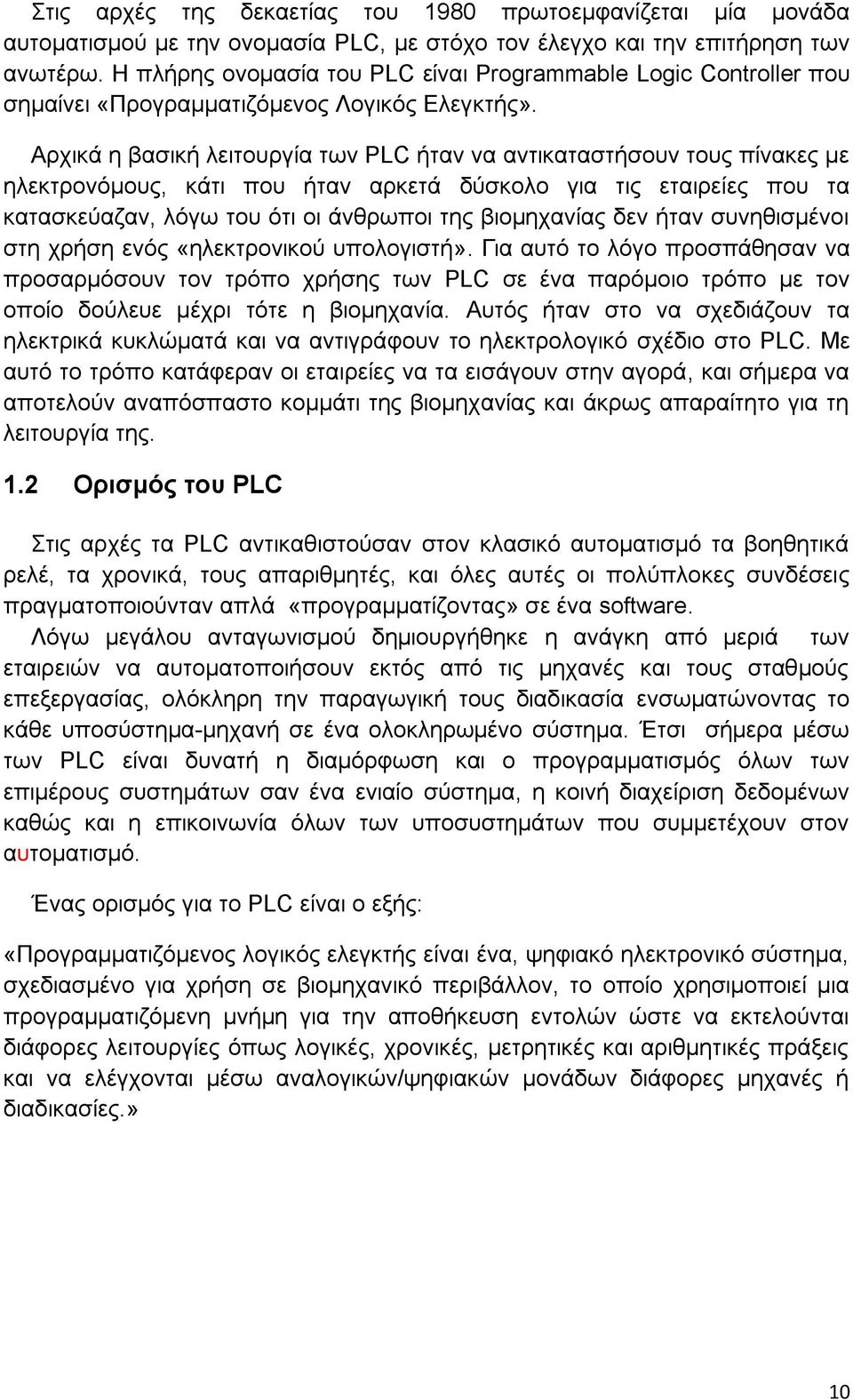 Στις αρχές της δεκαετίας του 1980 πρωτοεμφανίζεται μία μονάδα αυτοματισμού με την ονομασία PLC, με στόχο τον έλεγχο και την επιτήρηση των ανωτέρω. Η πλήρης ονομασία του PLC είναι Programmable Logic Controller που σημαίνει «Προγραμματιζόμενος Λογικός Ελεγκτής».

Αρχικά η βασική λειτουργία των PLC ήταν να αντικαταστήσουν τους πίνακες με ηλεκτρονόμους, κάτι που ήταν αρκετά δύσκολο για τις εταιρείες που τα κατασκεύαζαν, λόγω του ότι οι άνθρωποι της βιομηχανίας δεν ήταν συνηθισμένοι στη χρήση ενός «ηλεκτρονικού υπολογιστή». Για αυτό το λόγο προσπάθησαν να προσαρμόσουν τον τρόπο χρήσης των PLC σε ένα παρόμοιο τρόπο με τον οποίο δούλευε μέχρι τότε η βιομηχανία. Αυτός ήταν στο να σχεδιάζουν τα ηλεκτρικά κυκλώματά και να αντιγράφουν το ηλεκτρολογικό σχέδιο στο PLC. Με αυτό το τρόπο κατάφεραν οι εταιρείες να τα εισάγουν στην αγορά, και σήμερα να αποτελούν αναπόσπαστο κομμάτι της βιομηχανίας και άκρως απαραίτητο για τη λειτουργία της.

1.2 Ορισμός του PLC

Στις αρχές τα PLC αντικαθιστούσαν στον κλασικό αυτοματισμό τα βοηθητικά ρελέ, τα χρονικά, τους απαριθμητές, και όλες αυτές οι πολύπλοκες συνδέσεις πραγματοποιούνταν απλά «προγραμματίζοντας» σε ένα software.

Λόγω μεγάλου ανταγωνισμού δημιουργήθηκε η ανάγκη από μεριά των εταιρειών να αυτοματοποιήσουν εκτός από τις μηχανές και τους σταθμούς επεξεργασίας, ολόκληρη την παραγωγική τους διαδικασία ενσωματώνοντας το κάθε υποσύστημα-μηχανή σε ένα ολοκληρωμένο σύστημα. Έτσι σήμερα μέσω των PLC είναι δυνατή η διαμόρφωση και ο προγραμματισμός όλων των επιμέρους συστημάτων σαν ένα ενιαίο σύστημα, η κοινή διαχείριση δεδομένων καθώς και η επικοινωνία όλων των υποσυστημάτων που συμμετέχουν στον αυτοματισμό.

Ένας ορισμός για το PLC είναι ο εξής:

«Προγραμματιζόμενος λογικός ελεγκτής είναι ένα, ψηφιακό ηλεκτρονικό σύστημα, σχεδιασμένο για χρήση σε βιομηχανικό περιβάλλον, το οποίο χρησιμοποιεί μια προγραμματιζόμενη μνήμη για την αποθήκευση εντολών ώστε να εκτελούνται διάφορες λειτουργίες όπως λογικές, χρονικές, μετρητικές και αριθμητικές πράξεις και να ελέγχονται μέσω αναλογικών/ψηφιακών μονάδων διάφορες μηχανές ή διαδικασίες.»

10